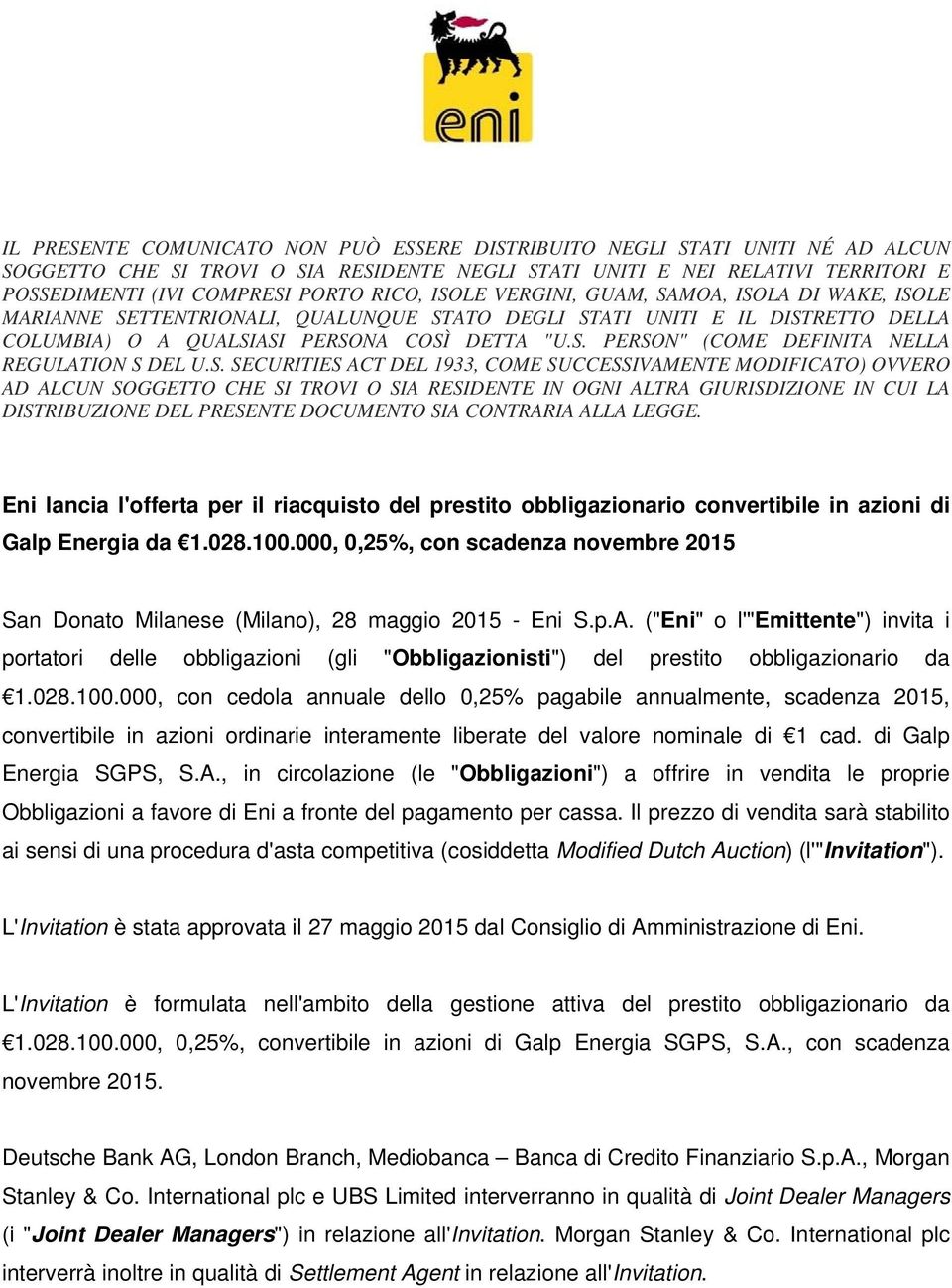 eni

IL PRESENTE COMUNICATO NON PUÒ ESSERE DISTRIBUITO NEGLI STATI UNITI NÉ AD ALCUN SOGGETTO CHE SI TROVI O SIA RESIDENTE NEGLI STATI UNITI E NEI RELATIVI TERRITORI E POSSEDIMENTI (IVI COMPRESI PORTO RICO, ISOLE VERGINI, GUAM, SAMOA, ISOLA DI WAKE, ISOLE MARIANNE SETTENTRIONALI, QUALUNQUE STATO DEGLI STATI UNITI E IL DISTRETTO DELLA COLUMBIA) O A QUALSIASI PERSONA COSÌ DETTA "U.S. PERSON" (COME DEFINITA NELLA REGULATION S DEL U.S. SECURITIES ACT DEL 1933, COME SUCCESSIVAMENTE MODIFICATO) OVVERO AD ALCUN SOGGETTO CHE SI TROVI O SIA RESIDENTE IN OGNI ALTRA GIURISDIZIONE IN CUI LA DISTRIBUZIONE DEL PRESENTE DOCUMENTO SIA CONTRARIA ALLA LEGGE.

Eni lancia l'offerta per il riacquisto del prestito obbligazionario convertibile in azioni di Galp Energia da €1.028.100.000, 0,25%, con scadenza novembre 2015

San Donato Milanese (Milano), 28 maggio 2015 - Eni S.p.A. ("Eni" o l'"Emittente") invita i portatori delle obbligazioni (gli "Obbligazionisti") del prestito obbligazionario da €1.028.100.000, con cedola annuale dello 0,25% pagabile annualmente, scadenza 2015, convertibile in azioni ordinarie interamente liberate del valore nominale di €1 cad. di Galp Energia SGPS, S.A., in circolazione (le "Obbligazioni") a offrire in vendita le proprie Obbligazioni a favore di Eni a fronte del pagamento per cassa. Il prezzo di vendita sarà stabilito ai sensi di una procedura d'asta competitiva (cosiddetta Modified Dutch Auction) (l'"Invitation").

L'Invitation è stata approvata il 27 maggio 2015 dal Consiglio di Amministrazione di Eni.

L'Invitation è formulata nell'ambito della gestione attiva del prestito obbligazionario da €1.028.100.000, 0,25%, convertibile in azioni di Galp Energia SGPS, S.A., con scadenza novembre 2015.

Deutsche Bank AG, London Branch, Mediobanca – Banca di Credito Finanziario S.p.A., Morgan Stanley & Co. International plc e UBS Limited interverranno in qualità di Joint Dealer Managers (i "Joint Dealer Managers") in relazione all'Invitation. Morgan Stanley & Co. International plc interverrà inoltre in qualità di Settlement Agent in relazione all'Invitation.